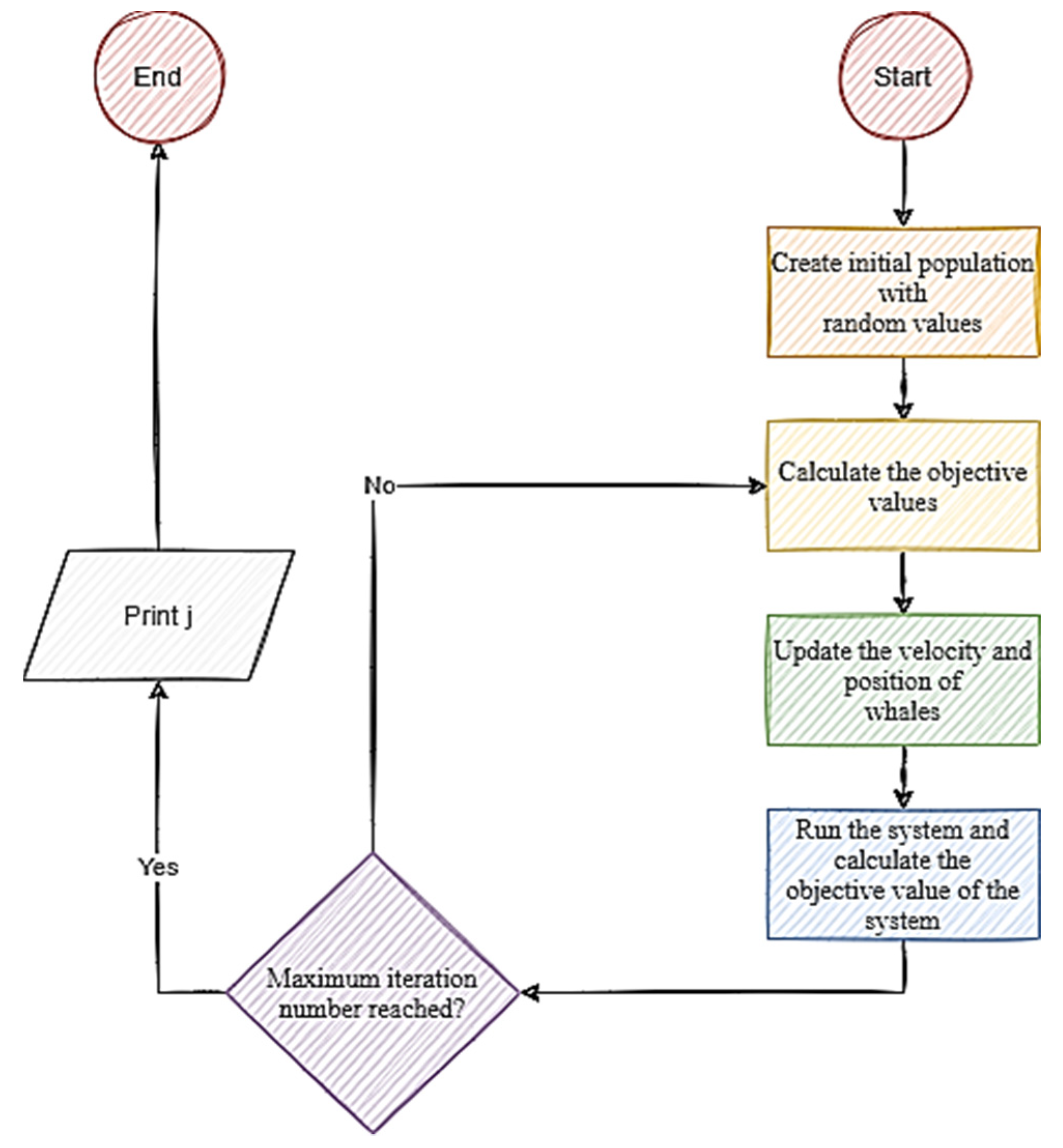 Start

Create initial population with random values

Calculate the objective values

Update the velocity and position of whales

Run the system and calculate the objective value of the system

Maximum iteration number reached?

No

Yes

Print j

End